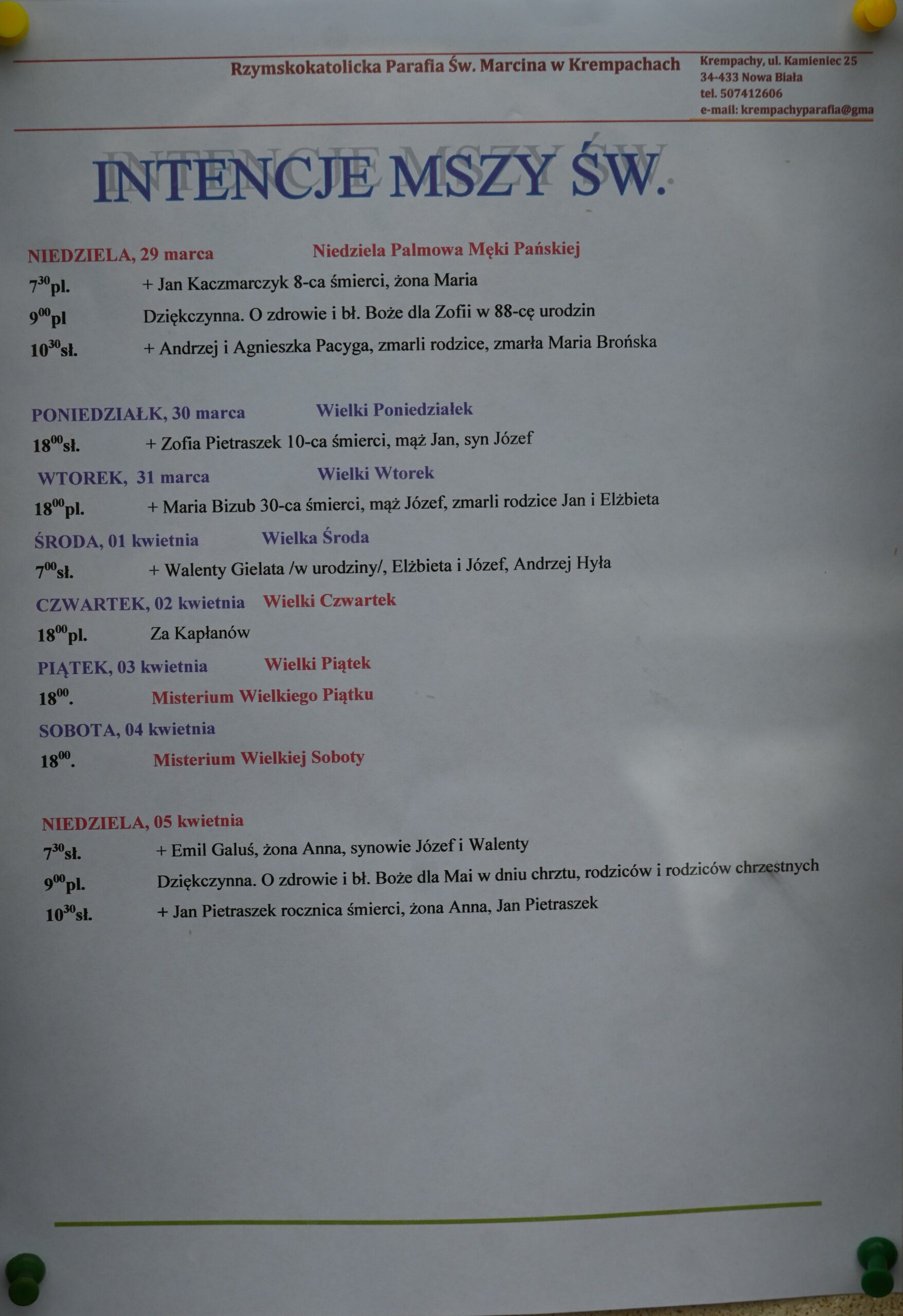 Rzymskokatolicka Parafia Św. Marcina w Krempachach

Krempachy, ul. Kamieniec 25
34-433 Nowa Biała
tel. 507412606
e-mail: krempachyparafia@gma

INTENCJE MSZY ŚW.

NIEDZIELA, 29 marca Niedziela Palmowa Męki Pańskiej
$7^{30}$pl. + Jan Kaczmarczyk 8-ca śmierci, żona Maria
$9^{00}$pl Dziękczynna. O zdrowie i bł. Boże dla Zofii w 88-cę urodzin
$10^{30}$sł. + Andrzej i Agnieszka Pacyga, zmarli rodzice, zmarła Maria Brońska

PONIEDZIAŁK, 30 marca Wielki Poniedziałek
$18^{00}$sł. + Zofia Pietraszek 10-ca śmierci, mąż Jan, syn Józef

WTOREK, 31 marca Wielki Wtorek
$18^{00}$pl. + Maria Bizub 30-ca śmierci, mąż Józef, zmarli rodzice Jan i Elżbieta

ŚRODA, 01 kwietnia Wielka Środa
$7^{00}$sł. + Walenty Gielata /w urodziny/, Elżbieta i Józef, Andrzej Hyła

CZWARTEK, 02 kwietnia Wielki Czwartek
$18^{00}$pl. Za Kapłanów

PIĄTEK, 03 kwietnia Wielki Piątek
$18^{00}$. Misterium Wielkiego Piątku

SOBOTA, 04 kwietnia
$18^{00}$. Misterium Wielkiej Soboty

NIEDZIELA, 05 kwietnia
$7^{30}$sł. + Emil Galuś, żona Anna, synowie Józef i Walenty
$9^{00}$pl. Dziękczynna. O zdrowie i bł. Boże dla Mai w dniu chrztu, rodziców i rodziców chrzestnych
$10^{30}$sł. + Jan Pietraszek rocznica śmierci, żona Anna, Jan Pietraszek